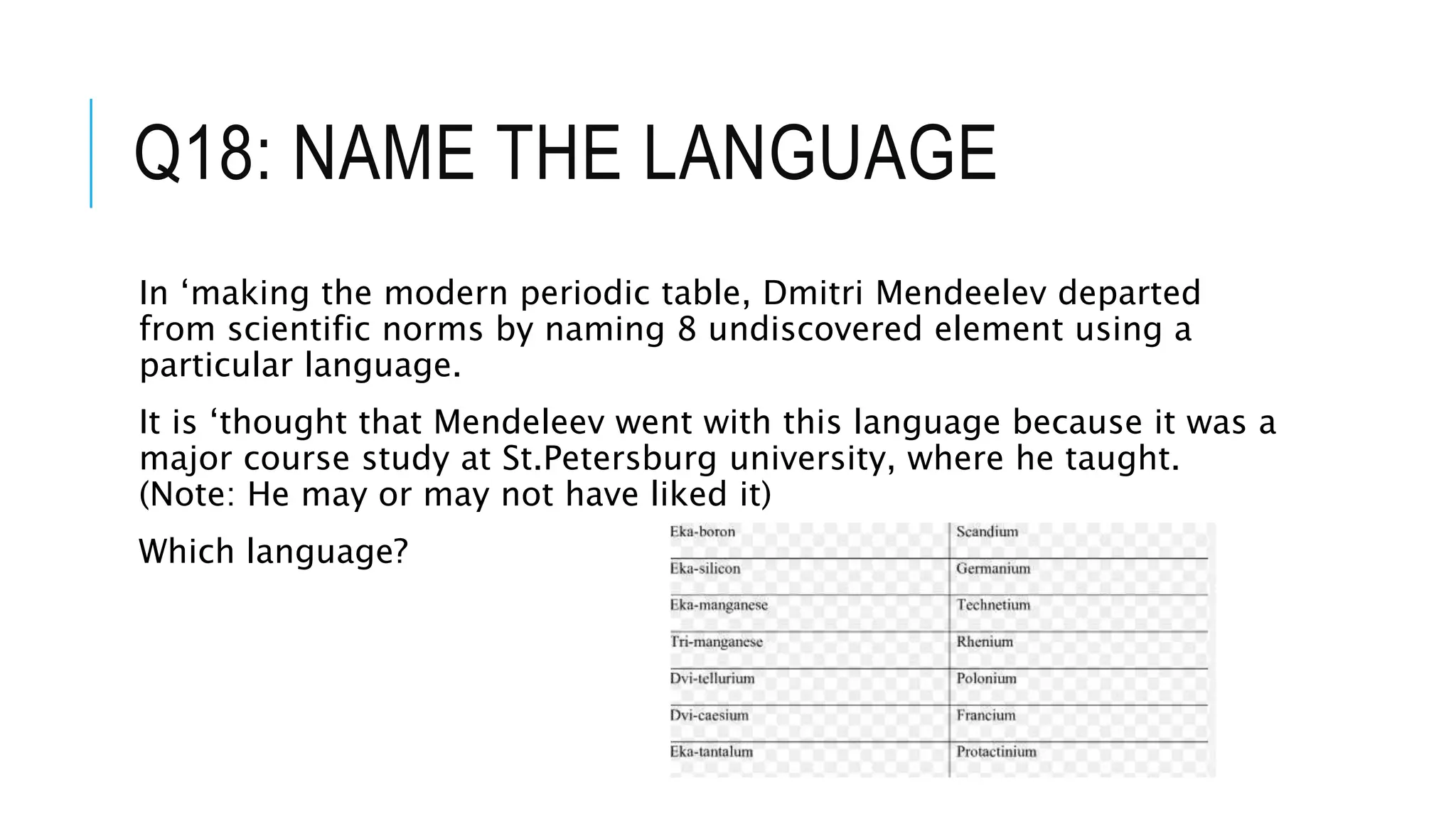 Q18: NAME THE LANGUAGE

In ‘making the modern periodic table, Dmitri Mendeelev departed from scientific norms by naming 8 undiscovered element using a particular language.

It is ‘thought that Mendeleev went with this language because it was a major course study at St.Petersburg university, where he taught. (Note: He may or may not have liked it)

Which language?

| Eka-boron | Scandium |
|---|---|
| Eka-silicon | Germanium |
| Eka-manganese | Technetium |
| Tri-manganese | Rhenium |
| Dvi-tellurium | Polonium |
| Dvi-caesium | Francium |
| Eka-tantalum | Protactinium |